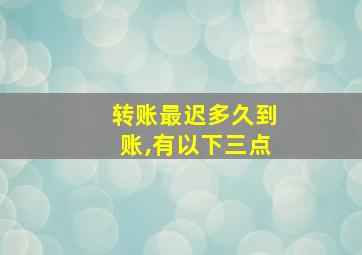 转账最迟多久到账,有以下三点